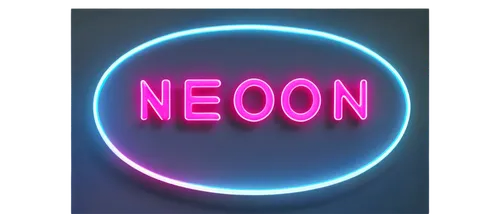 NEOON